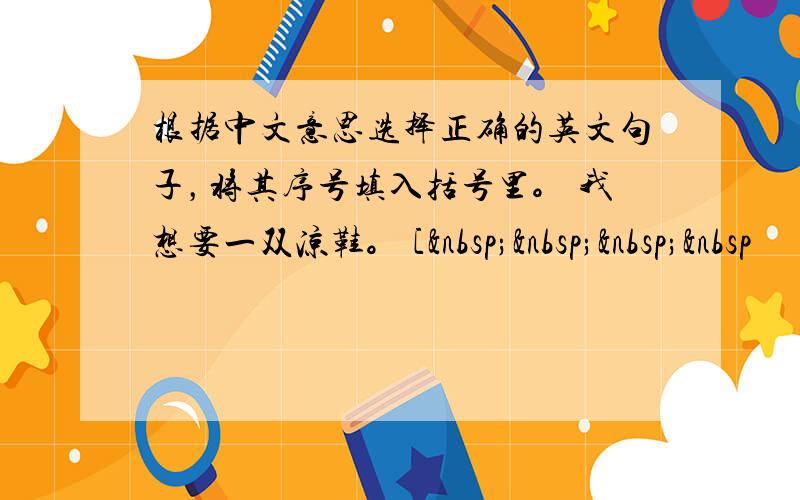 根据中文意思选择正确的英文句子，将其序号填入括号里。 我想要一双凉鞋。 [&nbsp;&nbsp;&nbsp;&nbsp